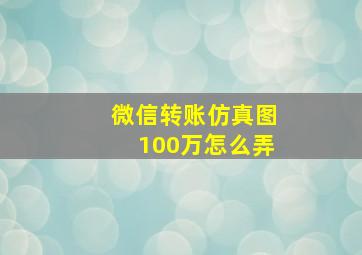 微信转账仿真图
100万怎么弄